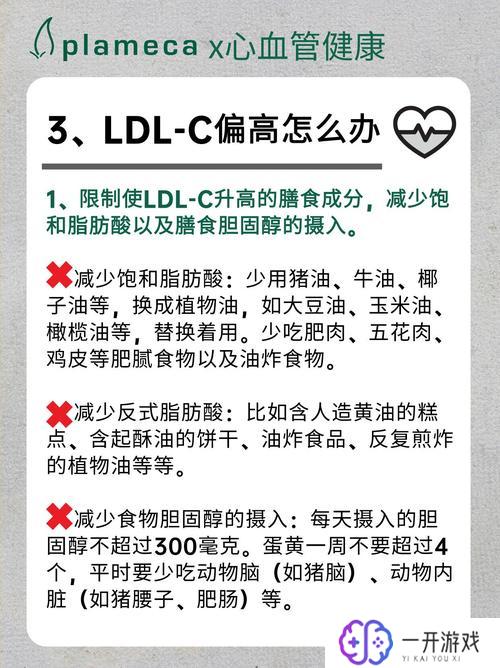 plameca x心血管健康

3、LDL-C偏高怎么办

1、限制使LDL-C升高的膳食成分，减少饱和脂肪酸以及膳食胆固醇的摄入。

❌减少饱和脂肪酸：少用猪油、牛油、椰子油等，换成植物油，如大豆油、玉米油、橄榄油等，替换着用。少吃肥肉、五花肉、鸡皮等肥腻食物以及油炸食物。

❌减少反式脂肪酸：比如含人造黄油的糕点、含起酥油的饼干、油炸食品、反复煎炸的植物油等等。

❌减少食物胆固醇的摄入：每天摄入的胆固醇不超过300毫克。蛋黄一周不要超过4个，平时要少吃动物脑（如猪脑）、动物内脏（如猪腰子、肥肠）等。

一开游戏
YI KAI YOU XI